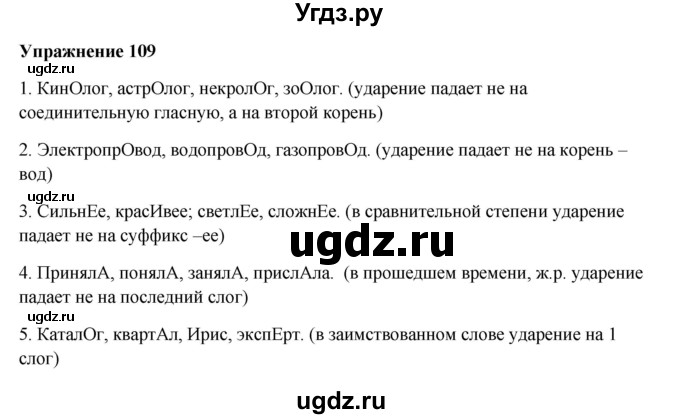 Угдз.ру

Упражнение 109
ugdz.ru
1. КинОлог, астрОлог, некролОг, зоОлог. (ударение падает не на соединительную гласную, а на второй корень)

2. ЭлектропрОвод, водопровОд, газопровОд. (ударение падает не на корень – вод)
ugdz.ru
3. СильнЕе, красИвее; светлЕе, сложнЕе. (в сравнительной степени ударение падает не на суффикс –ее)
ugdz.ru
4. ПринялА, понялА, занялА, прислАла. (в прошедшем времени, ж.р. ударение падает не на последний слог)
ugdz.ru
5. КаталОг, квартАл, Ирис, экспЕрт. (в заимствованном слове ударение на 1 слог)

ugdz.ru